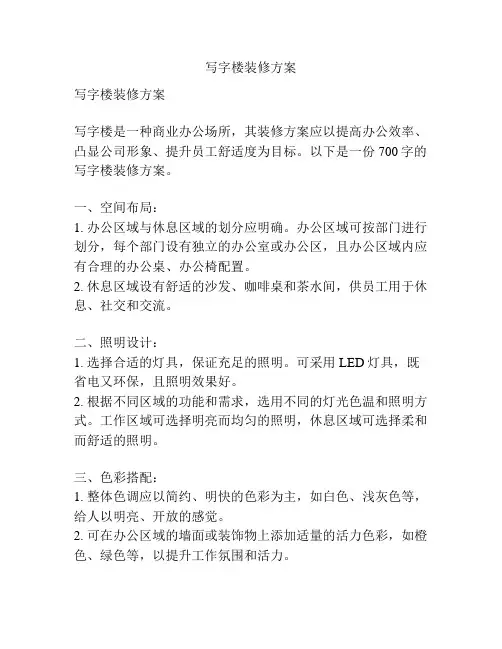 写字楼装修方案

写字楼装修方案

写字楼是一种商业办公场所，其装修方案应以提高办公效率、凸显公司形象、提升员工舒适度为目标。以下是一份 700 字的写字楼装修方案。

一、空间布局：
1. 办公区域与休息区域的划分应明确。办公区域可按部门进行划分，每个部门设有独立的办公室或办公区，且办公区域内应有合理的办公桌、办公椅配置。
2. 休息区域设有舒适的沙发、咖啡桌和茶水间，供员工用于休息、社交和交流。

二、照明设计：
1. 选择合适的灯具，保证充足的照明。可采用 LED 灯具，既省电又环保，且照明效果好。
2. 根据不同区域的功能和需求，选用不同的灯光色温和照明方式。工作区域可选择明亮而均匀的照明，休息区域可选择柔和而舒适的照明。

三、色彩搭配：
1. 整体色调应以简约、明快的色彩为主，如白色、浅灰色等，给人以明亮、开放的感觉。
2. 可在办公区域的墙面或装饰物上添加适量的活力色彩，如橙色、绿色等，以提升工作氛围和活力。